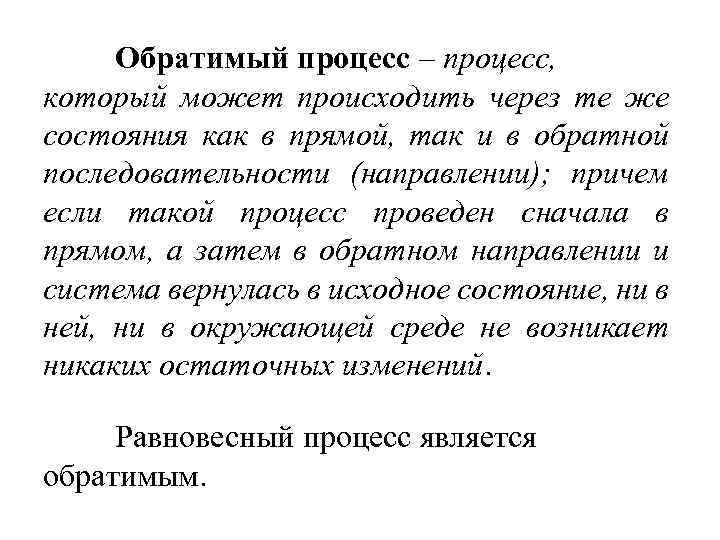 Обратимый процесс – процесс, который может происходить через те же состояния как в прямой, так и в обратной последовательности (направлении); причем если такой процесс проведен сначала в прямом, а затем в обратном направлении и система вернулась в исходное состояние, ни в ней, ни в окружающей среде не возникает никаких остаточных изменений.

Равновесный процесс является обратимым.